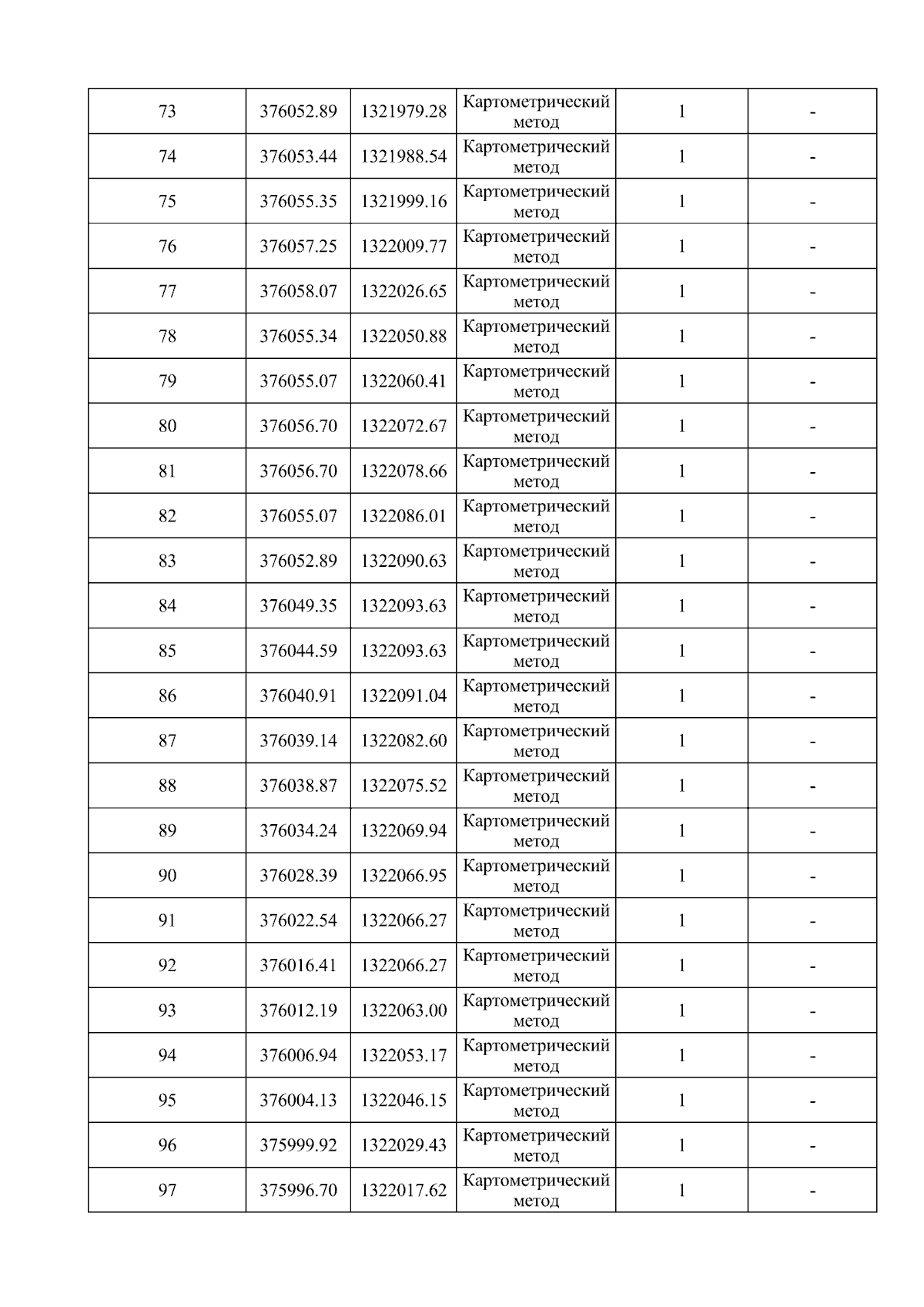 | 73 | 376052.89 | 1321979.28 | Картометрический метод | 1 | - |
|---|---|---|---|---|---|
| 74 | 376053.44 | 1321988.54 | Картометрический метод | 1 | - |
| 75 | 376055.35 | 1321999.16 | Картометрический метод | 1 | - |
| 76 | 376057.25 | 1322009.77 | Картометрический метод | 1 | - |
| 77 | 376058.07 | 1322026.65 | Картометрический метод | 1 | - |
| 78 | 376055.34 | 1322050.88 | Картометрический метод | 1 | - |
| 79 | 376055.07 | 1322060.41 | Картометрический метод | 1 | - |
| 80 | 376056.70 | 1322072.67 | Картометрический метод | 1 | - |
| 81 | 376056.70 | 1322078.66 | Картометрический метод | 1 | - |
| 82 | 376055.07 | 1322086.01 | Картометрический метод | 1 | - |
| 83 | 376052.89 | 1322090.63 | Картометрический метод | 1 | - |
| 84 | 376049.35 | 1322093.63 | Картометрический метод | 1 | - |
| 85 | 376044.59 | 1322093.63 | Картометрический метод | 1 | - |
| 86 | 376040.91 | 1322091.04 | Картометрический метод | 1 | - |
| 87 | 376039.14 | 1322082.60 | Картометрический метод | 1 | - |
| 88 | 376038.87 | 1322075.52 | Картометрический метод | 1 | - |
| 89 | 376034.24 | 1322069.94 | Картометрический метод | 1 | - |
| 90 | 376028.39 | 1322066.95 | Картометрический метод | 1 | - |
| 91 | 376022.54 | 1322066.27 | Картометрический метод | 1 | - |
| 92 | 376016.41 | 1322066.27 | Картометрический метод | 1 | - |
| 93 | 376012.19 | 1322063.00 | Картометрический метод | 1 | - |
| 94 | 376006.94 | 1322053.17 | Картометрический метод | 1 | - |
| 95 | 376004.13 | 1322046.15 | Картометрический метод | 1 | - |
| 96 | 375999.92 | 1322029.43 | Картометрический метод | 1 | - |
| 97 | 375996.70 | 1322017.62 | Картометрический метод | 1 | - |